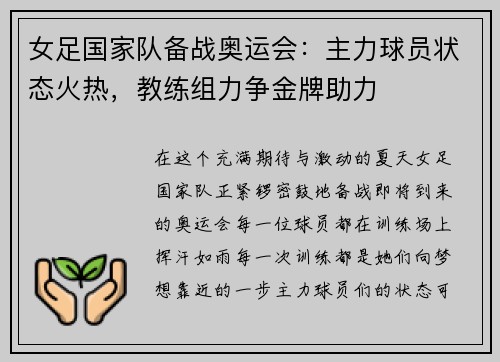 女足国家队备战奥运会：主力球员状态火热，教练组力争金牌助力

在这个充满期待与激动的夏天女足国家队正紧锣密鼓地备战即将到来的奥运会每一位球员都在训练场上挥汗如雨每一次训练都是她们向梦想靠近的一步主力球员们的状态可